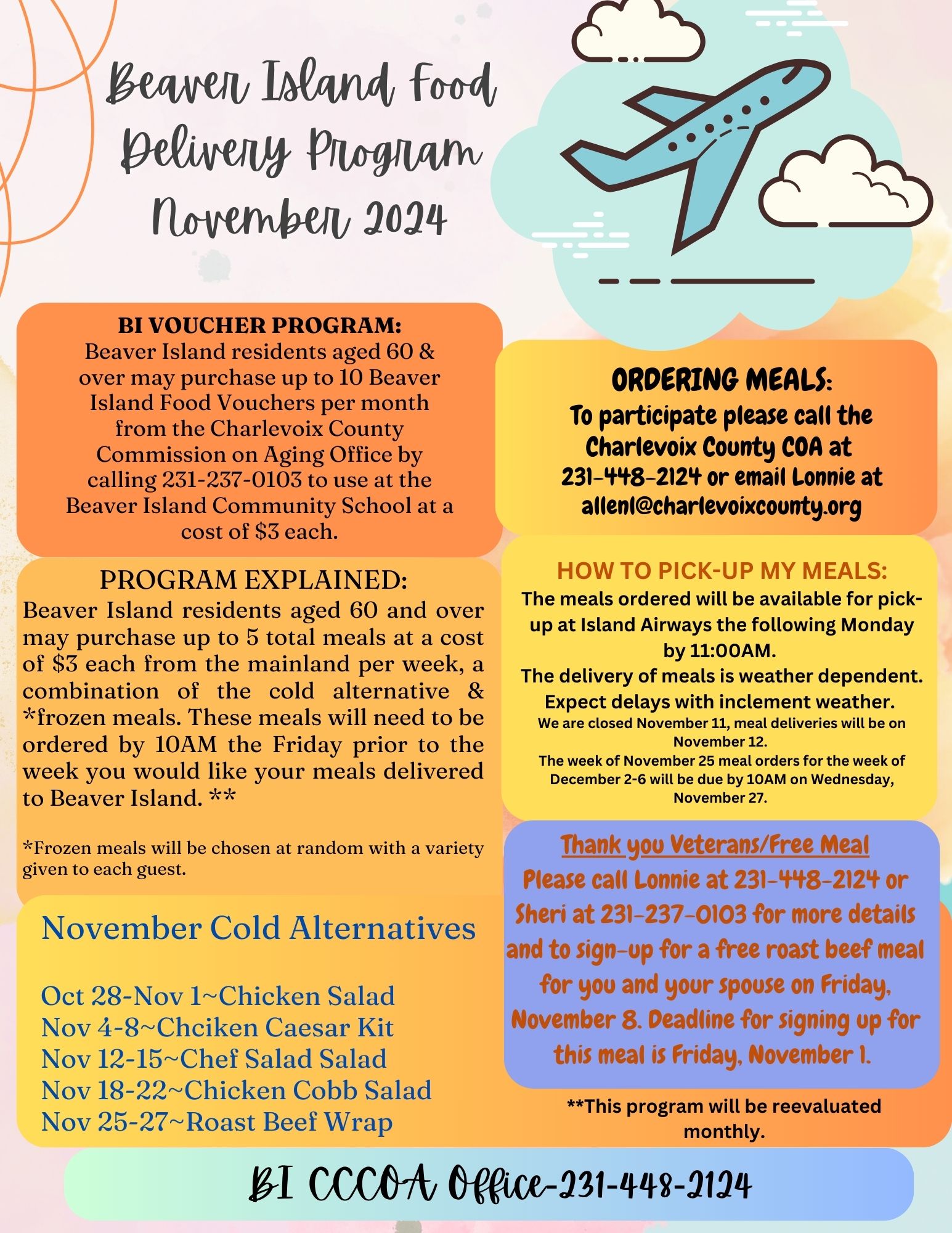 Beaver Island Food Delivery Program November 2024

BI VOUCHER PROGRAM:
Beaver Island residents aged 60 & over may purchase up to 10 Beaver Island Food Vouchers per month from the Charlevoix County Commission on Aging Office by calling 231-237-0103 to use at the Beaver Island Community School at a cost of $3 each.

PROGRAM EXPLAINED:
Beaver Island residents aged 60 and over may purchase up to 5 total meals at a cost of $3 each from the mainland per week, a combination of the cold alternative & *frozen meals. These meals will need to be ordered by 10AM the Friday prior to the week you would like your meals delivered to Beaver Island. **

*Frozen meals will be chosen at random with a variety given to each guest.

November Cold Alternatives

Oct 28-Nov 1~Chicken Salad
Nov 4-8~Chciken Caesar Kit
Nov 12-15~Chef Salad Salad
Nov 18-22~Chicken Cobb Salad
Nov 25-27~Roast Beef Wrap

ORDERING MEALS:
To participate please call the Charlevoix County COA at 231-448-2124 or email Lonnie at allenl@charlevoixcounty.org

HOW TO PICK-UP MY MEALS:
The meals ordered will be available for pick-up at Island Airways the following Monday by 11:00AM.
The delivery of meals is weather dependent. Expect delays with inclement weather.
We are closed November 11, meal deliveries will be on November 12.
The week of November 25 meal orders for the week of December 2-6 will be due by 10AM on Wednesday, November 27.

Thank you Veterans/Free Meal
Please call Lonnie at 231-448-2124 or Sheri at 231-237-0103 for more details and to sign-up for a free roast beef meal for you and your spouse on Friday, November 8. Deadline for signing up for this meal is Friday, November 1.

**This program will be reevaluated monthly.

BI CCCOA Office-231-448-2124